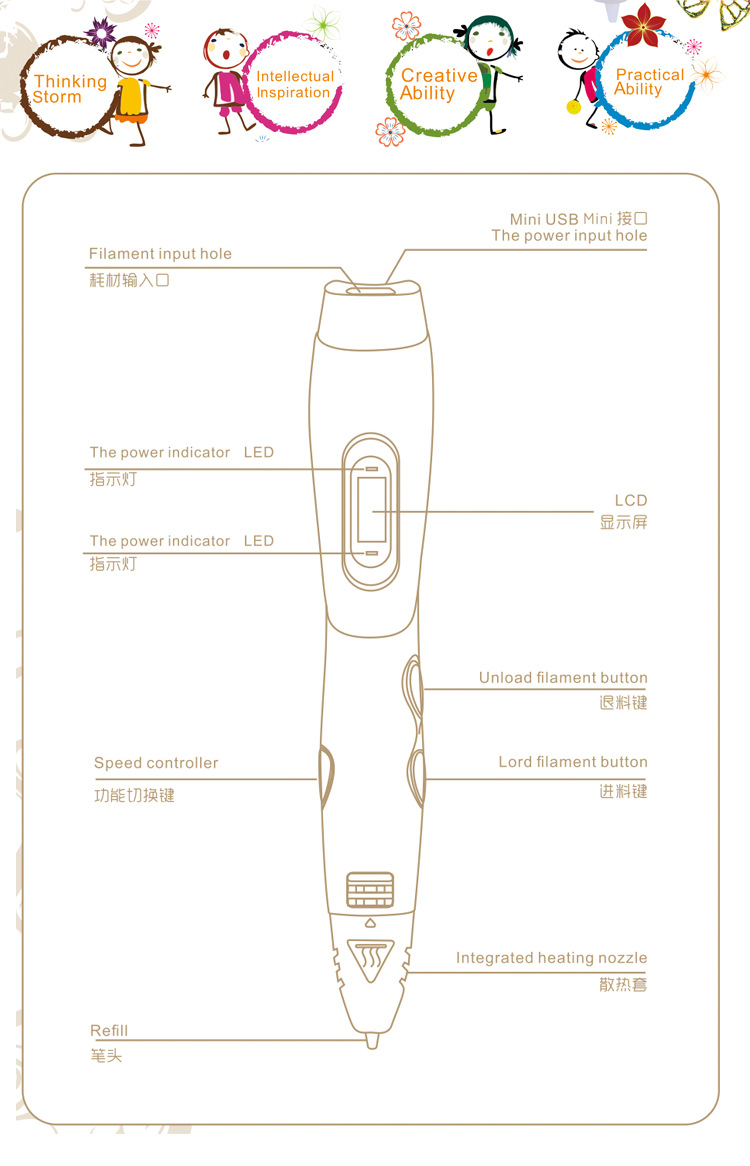 Thinking Storm

Intellectual Inspiration

Creative Ability

Practical Ability

Mini USB Mini 接口
The power input hole

Filament input hole
耗材输入口

The power indicator LED
指示灯

LCD
显示屏

The power indicator LED
指示灯

Unload filament button
退料键

Speed controller
功能切换键

Lord filament button
进料键

Integrated heating nozzle
散热套

Refill
笔头